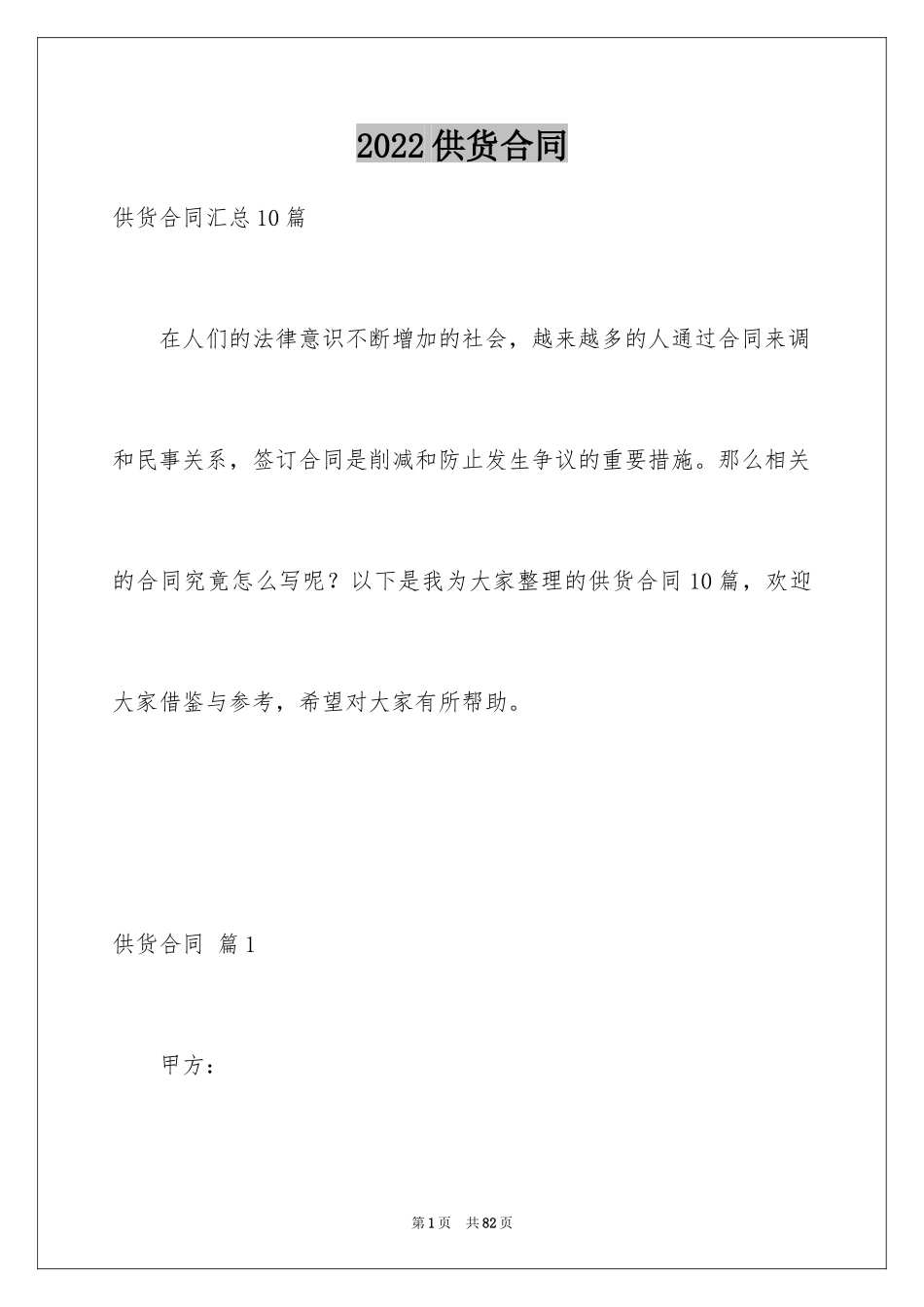 2022 供货合同

供货合同汇总 10 篇

在人们的法律意识不断增加的社会，越来越多的人通过合同来调和民事关系，签订合同是削减和防止发生争议的重要措施。那么相关的合同究竟怎么写呢？以下是我为大家整理的供货合同 10 篇，欢迎大家借鉴与参考，希望对大家有所帮助。

供货合同 篇 1

甲方：

第 1 页 共 82 页